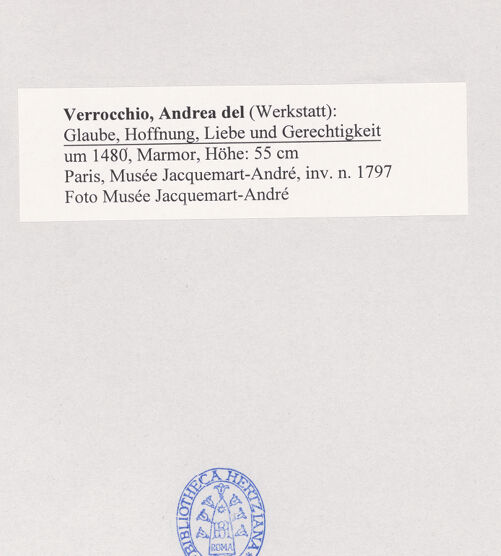 Verrocchio, Andrea del (Werkstatt):
Glaube, Hoffnung, Liebe und Gerechtigkeit
um 1480, Marmor, Höhe: 55 cm
Paris, Musée Jacquemart-André, inv. n. 1797
Foto Musée Jacquemart-André

BIBLIOTHECA HERTZIANA
ROMA